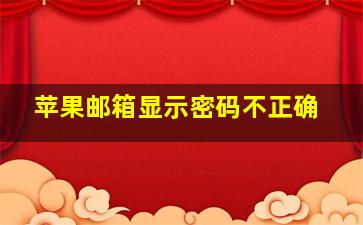 苹果邮箱显示密码不正确